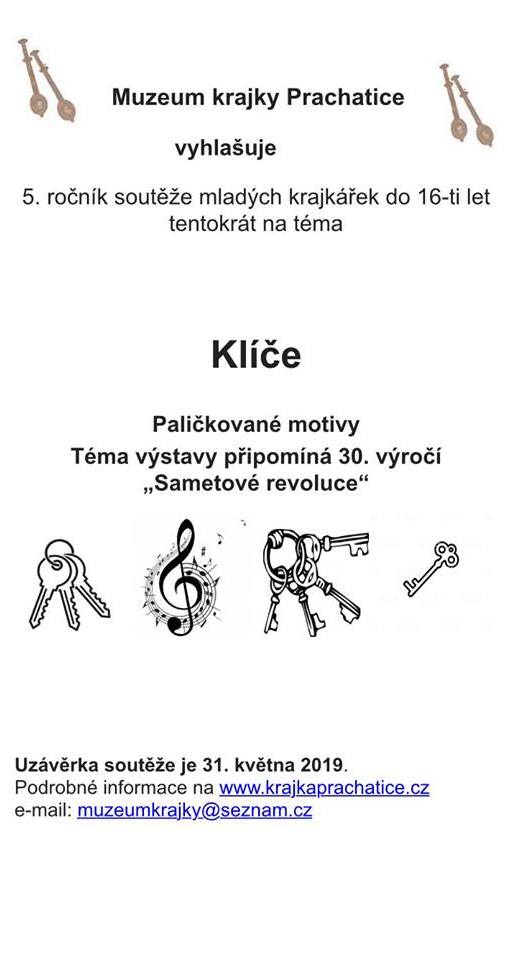 Muzeum krajky Prachatice

vyhlašuje

5. ročník soutěže mladých krajkářek do 16-ti let tentokrát na téma

Klíče

Paličkované motivy
Téma výstavy připomíná 30. výročí „Sametové revoluce“

Uzávěrka soutěže je 31. května 2019.
Podrobné informace na www.krajkaprachatice.cz
e-mail: muzeumkrajky@seznam.cz